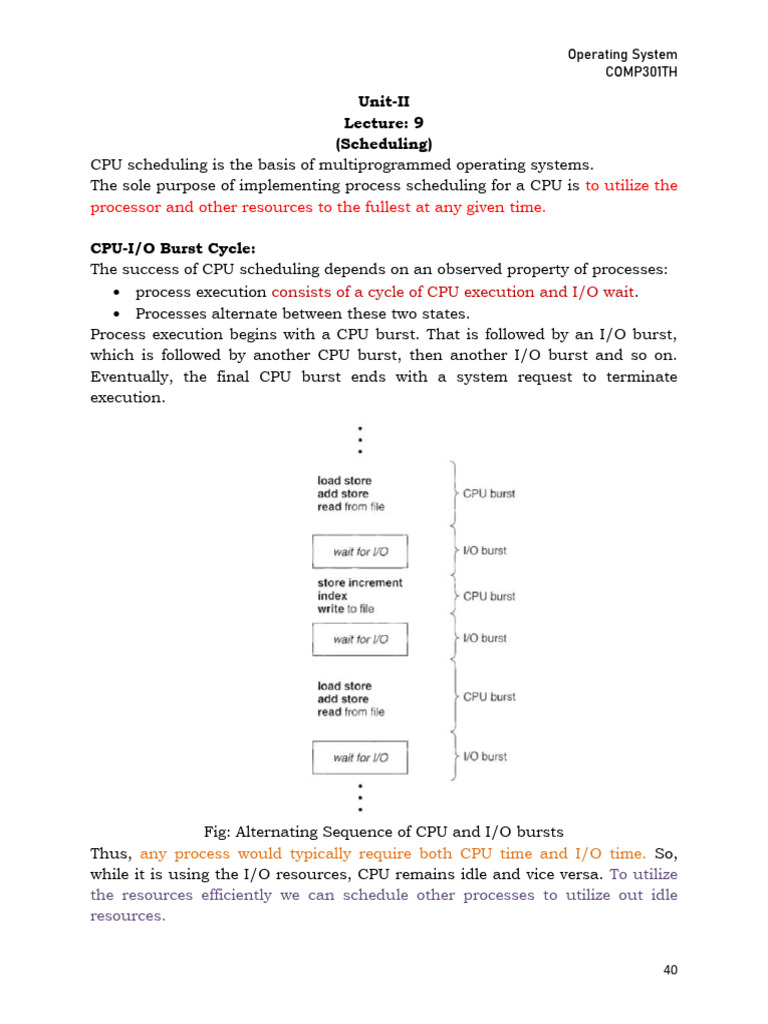 Operating System
COMP301TH

Unit-II
Lecture: 9
(Scheduling)

CPU scheduling is the basis of multiprogrammed operating systems.
The sole purpose of implementing process scheduling for a CPU is to utilize the processor and other resources to the fullest at any given time.

CPU-I/O Burst Cycle:
The success of CPU scheduling depends on an observed property of processes:
• process execution consists of a cycle of CPU execution and I/O wait.
• Processes alternate between these two states.
Process execution begins with a CPU burst. That is followed by an I/O burst, which is followed by another CPU burst, then another I/O burst and so on. Eventually, the final CPU burst ends with a system request to terminate execution.

load store
add store
read from file
CPU burst
wait for I/O
I/O burst
store increment
index
write to file
CPU burst
wait for I/O
I/O burst
load store
add store
read from file
CPU burst
wait for I/O
I/O burst

Fig: Alternating Sequence of CPU and I/O bursts
Thus, any process would typically require both CPU time and I/O time. So, while it is using the I/O resources, CPU remains idle and vice versa. To utilize the resources efficiently we can schedule other processes to utilize out idle resources.

40